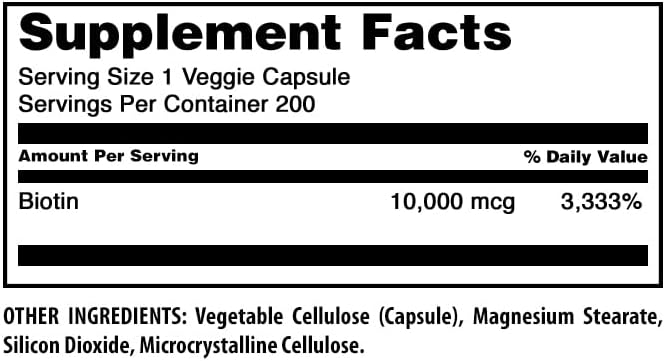 Supplement Facts

Serving Size 1 Veggie Capsule
Servings Per Container 200

| Amount Per Serving | | % Daily Value |
|---|---|---|
| Biotin | 10,000 mcg | 3,333% |

OTHER INGREDIENTS: Vegetable Cellulose (Capsule), Magnesium Stearate, Silicon Dioxide, Microcrystalline Cellulose.